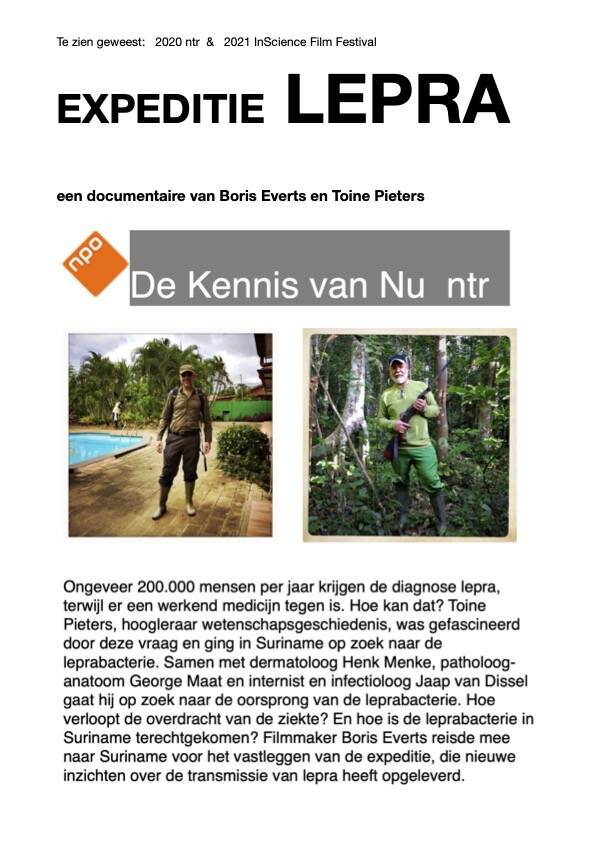 Te zien geweest: 2020 ntr & 2021 InScience Film Festival

EXPEDITIE LEPRA

een documentaire van Boris Everts en Toine Pieters

npo

De Kennis van Nu ntr

Ongeveer 200.000 mensen per jaar krijgen de diagnose lepra, terwijl er een werkend medicijn tegen is. Hoe kan dat? Toine Pieters, hoogleraar wetenschapsgeschiedenis, was gefascineerd door deze vraag en ging in Suriname op zoek naar de leprabacterie. Samen met dermatoloog Henk Menke, patholoog-anatoom George Maat en internist en infectioloog Jaap van Dissel gaat hij op zoek naar de oorsprong van de leprabacterie. Hoe verloopt de overdracht van de ziekte? En hoe is de leprabacterie in Suriname terechtgekomen? Filmmaker Boris Everts reisde mee naar Suriname voor het vastleggen van de expeditie, die nieuwe inzichten over de transmissie van lepra heeft opgeleverd.